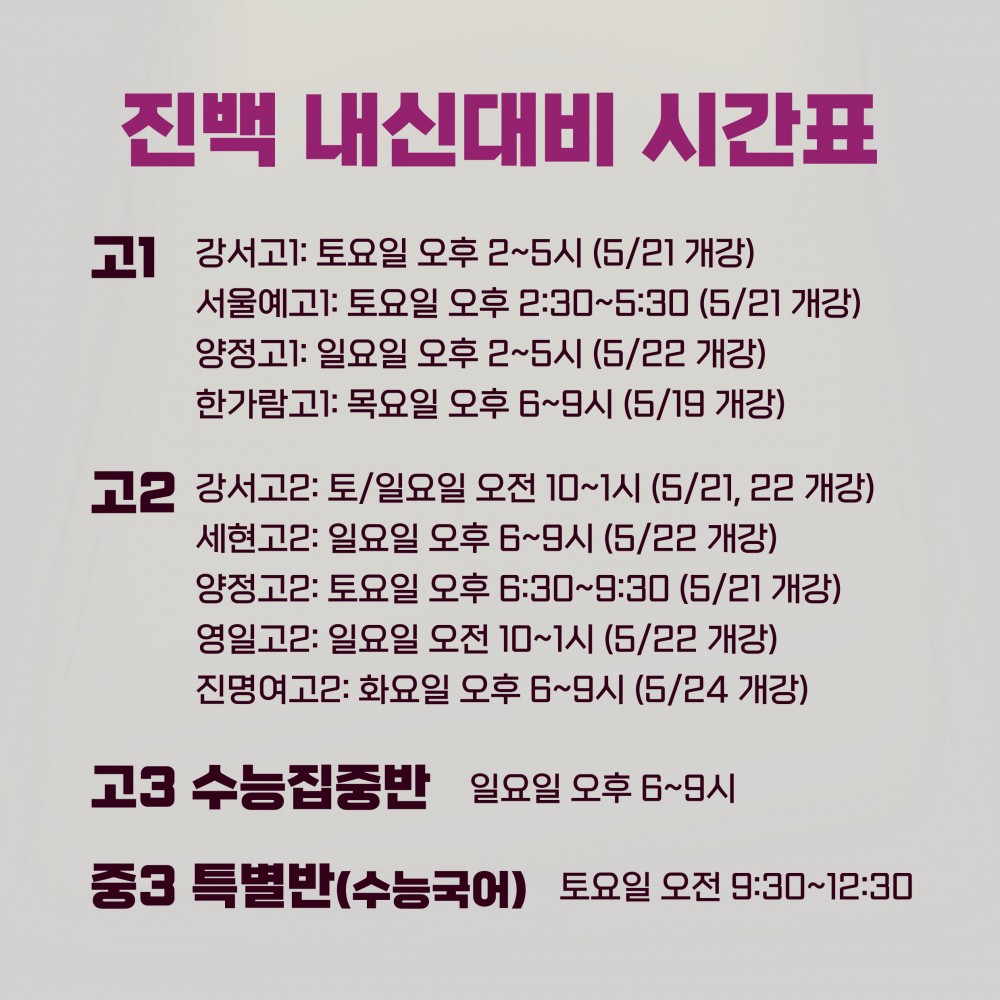 진백 내신대비 시간표

고1
강서고1: 토요일 오후 2~5시 (5/21 개강)
서울예고1: 토요일 오후 2:30~5:30 (5/21 개강)
양정고1: 일요일 오후 2~5시 (5/22 개강)
한가람고1: 목요일 오후 6~9시 (5/19 개강)

고2
강서고2: 토/일요일 오전 10~1시 (5/21, 22 개강)
세현고2: 일요일 오후 6~9시 (5/22 개강)
양정고2: 토요일 오후 6:30~9:30 (5/21 개강)
영일고2: 일요일 오전 10~1시 (5/22 개강)
진명여고2: 화요일 오후 6~9시 (5/24 개강)

고3 수능집중반 일요일 오후 6~9시

중3 특별반(수능국어) 토요일 오전 9:30~12:30